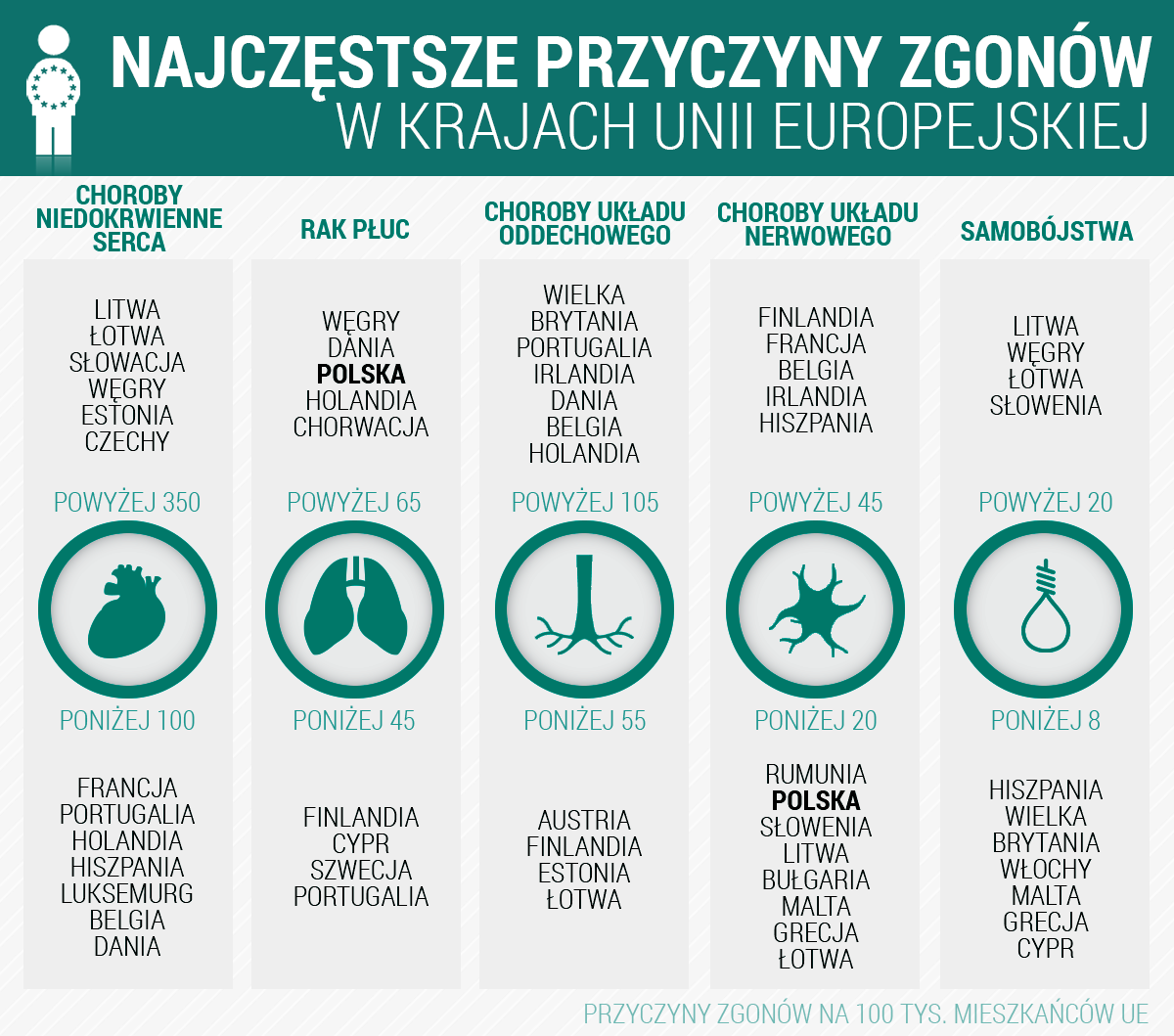 NAJCZĘSTSZE PRZYCZYNY ZGONÓW
W KRAJACH UNII EUROPEJSKIEJ

CHOROBY NIEDOKRWIENNE SERCA

LITWA
ŁOTWA
SŁOWACJA
WĘGRY
ESTONIA
CZECHY

POWYŻEJ 350

PONIŻEJ 100

FRANCJA
PORTUGALIA
HOLANDIA
HISZPANIA
LUKSEMURG
BELGIA
DANIA

RAK PŁUC

WĘGRY
DANIA
POLSKA
HOLANDIA
CHORWACJA

POWYŻEJ 65

PONIŻEJ 45

FINLANDIA
CYPR
SZWECJA
PORTUGALIA

CHOROBY UKŁADU ODDECHOWEGO

WIELKA BRYTANIA
PORTUGALIA
IRLANDIA
DANIA
BELGIA
HOLANDIA

POWYŻEJ 105

PONIŻEJ 55

AUSTRIA
FINLANDIA
ESTONIA
ŁOTWA

CHOROBY UKŁADU NERWOWEGO

FINLANDIA
FRANCJA
BELGIA
IRLANDIA
HISZPANIA

POWYŻEJ 45

PONIŻEJ 20

RUMUNIA
POLSKA
SŁOWENIA
LITWA
BUŁGARIA
MALTA
GRECJA
ŁOTWA

SAMOBÓJSTWA

LITWA
WĘGRY
ŁOTWA
SŁOWENIA

POWYŻEJ 20

PONIŻEJ 8

HISZPANIA
WIELKA BRYTANIA
WŁOCHY
MALTA
GRECJA
CYPR

PRZYCZYNY ZGONÓW NA 100 TYS. MIESZKAŃCÓW UE